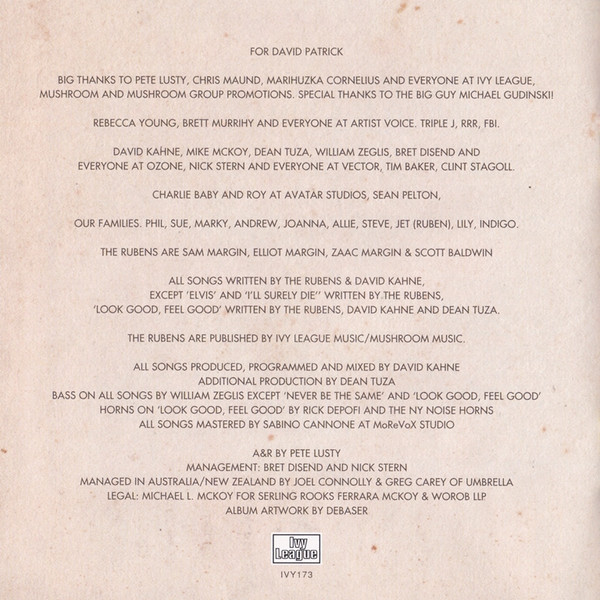 FOR DAVID PATRICK

BIG THANKS TO PETE LUSTY, CHRIS MAUND, MARIHUZKA CORNELIUS AND EVERYONE AT IVY LEAGUE, MUSHROOM AND MUSHROOM GROUP PROMOTIONS. SPECIAL THANKS TO THE BIG GUY MICHAEL GUDINSKI!

REBECCA YOUNG, BRETT MURRIHY AND EVERYONE AT ARTIST VOICE. TRIPLE J, RRR, FBI.

DAVID KAHNE, MIKE MCKOY, DEAN TUZA, WILLIAM ZEGLIS, BRET DISEND AND EVERYONE AT OZONE, NICK STERN AND EVERYONE AT VECTOR, TIM BAKER, CLINT STAGOLL.

CHARLIE BABY AND ROY AT AVATAR STUDIOS, SEAN PELTON,

OUR FAMILIES. PHIL, SUE, MARKY, ANDREW, JOANNA, ALLIE, STEVE, JET (RUBEN), LILY, INDIGO.

THE RUBENS ARE SAM MARGIN, ELLIOT MARGIN, ZAAC MARGIN & SCOTT BALDWIN

ALL SONGS WRITTEN BY THE RUBENS & DAVID KAHNE,
EXCEPT 'ELVIS' AND 'I'LL SURELY DIE'' WRITTEN BY THE RUBENS,
'LOOK GOOD, FEEL GOOD' WRITTEN BY THE RUBENS, DAVID KAHNE AND DEAN TUZA.

THE RUBENS ARE PUBLISHED BY IVY LEAGUE MUSIC/MUSHROOM MUSIC.

ALL SONGS PRODUCED, PROGRAMMED AND MIXED BY DAVID KAHNE
ADDITIONAL PRODUCTION BY DEAN TUZA
BASS ON ALL SONGS BY WILLIAM ZEGLIS EXCEPT 'NEVER BE THE SAME' AND 'LOOK GOOD, FEEL GOOD'
HORNS ON 'LOOK GOOD, FEEL GOOD' BY RICK DEPOFI AND THE NY NOISE HORNS
ALL SONGS MASTERED BY SABINO CANNONE AT MoReVoX STUDIO

A&R BY PETE LUSTY
MANAGEMENT: BRET DISEND AND NICK STERN
MANAGED IN AUSTRALIA/NEW ZEALAND BY JOEL CONNOLLY & GREG CAREY OF UMBRELLA
LEGAL: MICHAEL L. MCKOY FOR SERLING ROOKS FERRARA MCKOY & WOROB LLP
ALBUM ARTWORK BY DEBASER

Ivy League

IVY173